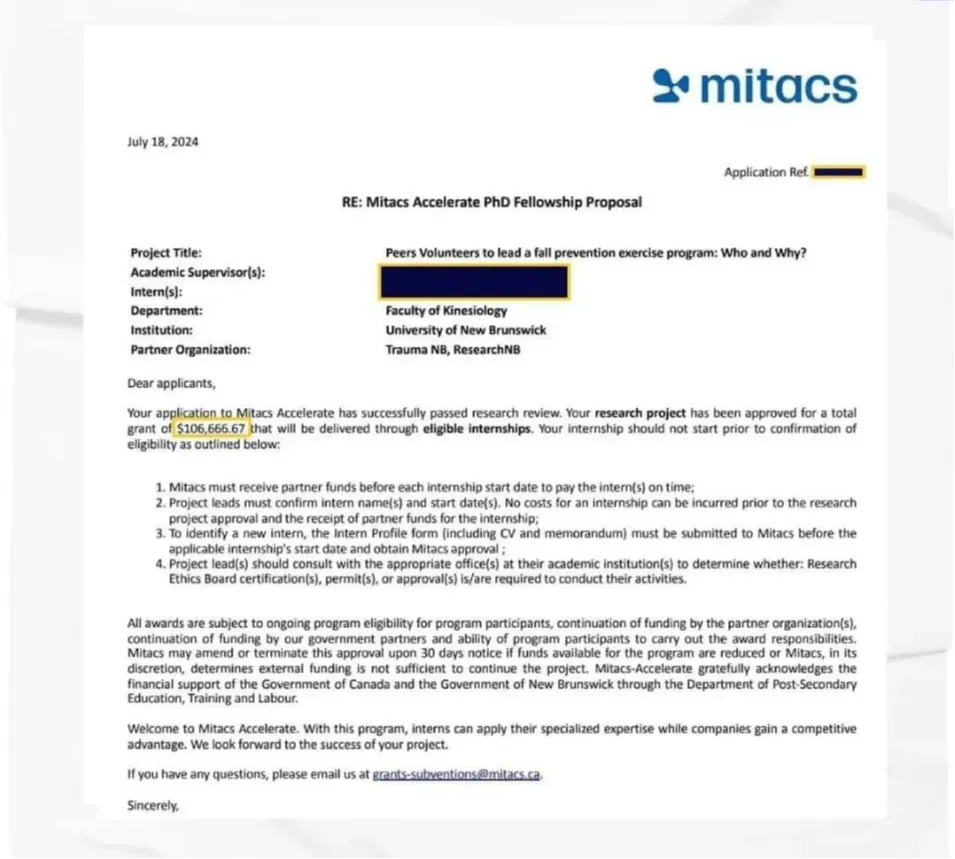 mitacs

July 18, 2024

Application Ref.

RE: Mitacs Accelerate PhD Fellowship Proposal

| | |
|---|---|
| Project Title: | Peers Volunteers to lead a fall prevention exercise program: Who and Why? |
| Academic Supervisor(s): | |
| Intern(s): | |
| Department: | Faculty of Kinesiology |
| Institution: | University of New Brunswick |
| Partner Organization: | Trauma NB, ResearchNB |

Dear applicants,

Your application to Mitacs Accelerate has successfully passed research review. Your research project has been approved for a total grant of $106,666.67 that will be delivered through eligible internships. Your internship should not start prior to confirmation of eligibility as outlined below:

1. Mitacs must receive partner funds before each internship start date to pay the intern(s) on time;
2. Project leads must confirm intern name(s) and start date(s). No costs for an internship can be incurred prior to the research project approval and the receipt of partner funds for the internship;
3. To identify a new intern, the Intern Profile form (including CV and memorandum) must be submitted to Mitacs before the applicable internship's start date and obtain Mitacs approval ;
4. Project lead(s) should consult with the appropriate office(s) at their academic institution(s) to determine whether: Research Ethics Board certification(s), permit(s), or approval(s) is/are required to conduct their activities.

All awards are subject to ongoing program eligibility for program participants, continuation of funding by the partner organization(s), continuation of funding by our government partners and ability of program participants to carry out the award responsibilities. Mitacs may amend or terminate this approval upon 30 days notice if funds available for the program are reduced or Mitacs, in its discretion, determines external funding is not sufficient to continue the project. Mitacs-Accelerate gratefully acknowledges the financial support of the Government of Canada and the Government of New Brunswick through the Department of Post-Secondary Education, Training and Labour.

Welcome to Mitacs Accelerate. With this program, interns can apply their specialized expertise while companies gain a competitive advantage. We look forward to the success of your project.

If you have any questions, please email us at grants-subventions@mitacs.ca.

Sincerely,